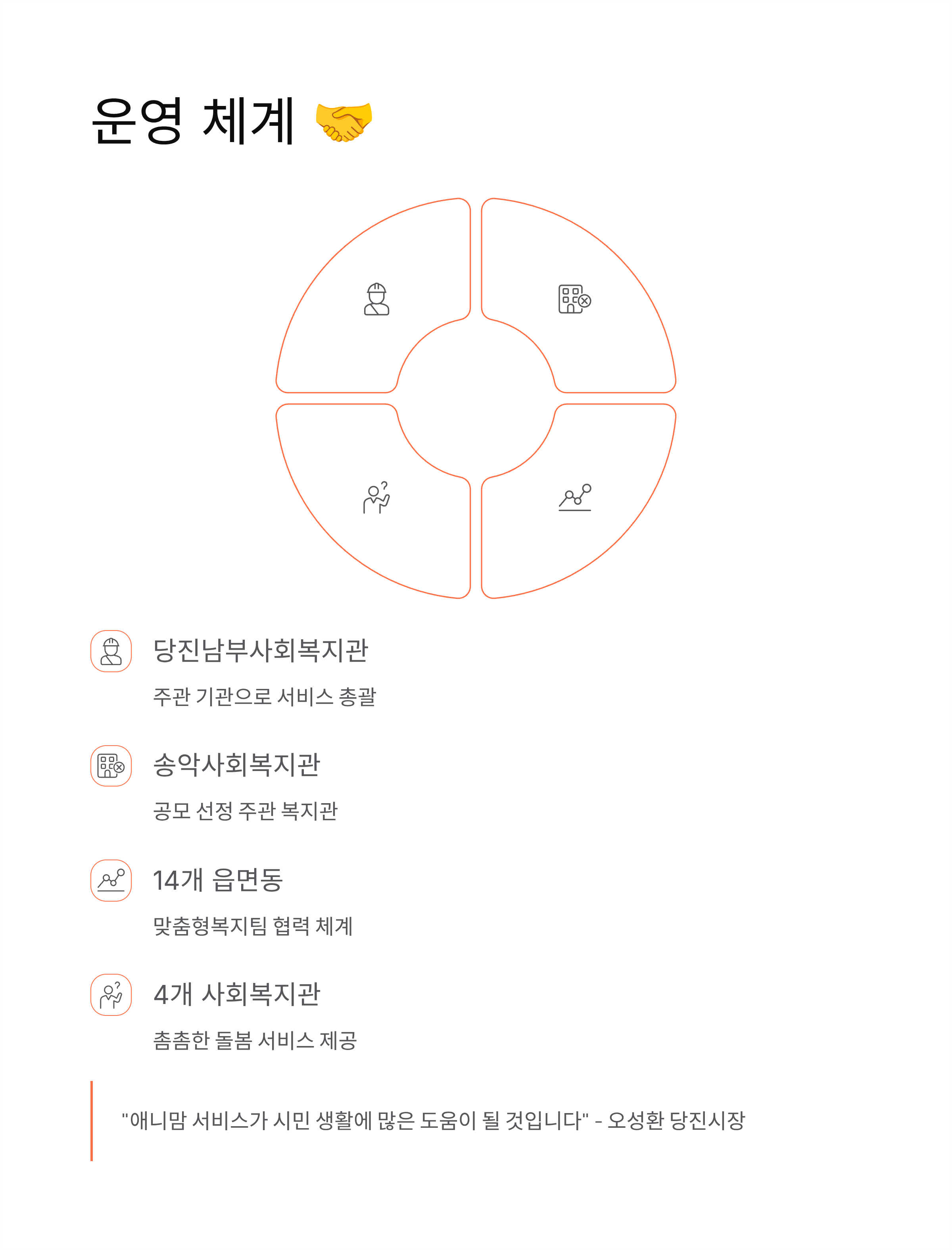 운영 체계 🤝

당진남부사회복지관

주관 기관으로 서비스 총괄

송악사회복지관

공모 선정 주관 복지관

14개 읍면동

맞춤형복지팀 협력 체계

4개 사회복지관

촘촘한 돌봄 서비스 제공

"애니맘 서비스가 시민 생활에 많은 도움이 될 것입니다" - 오성환 당진시장